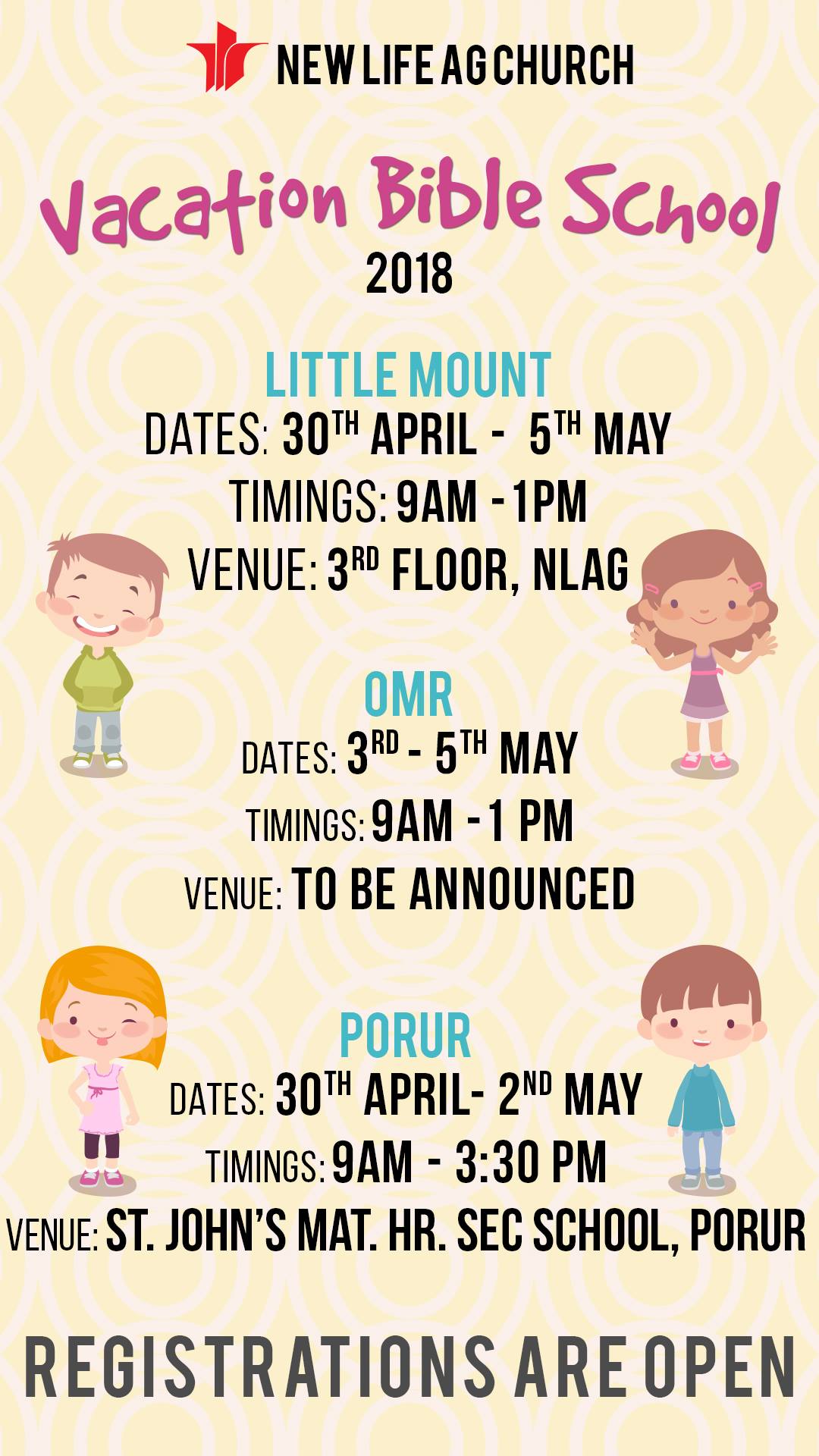 NEW LIFE AG CHURCH

Vacation Bible School
2018

LITTLE MOUNT
DATES: 30TH APRIL - 5TH MAY
TIMINGS: 9AM - 1PM
VENUE: 3RD FLOOR, NLAG

OMR
DATES: 3RD - 5TH MAY
TIMINGS: 9AM - 1 PM
VENUE: TO BE ANNOUNCED

PORUR
DATES: 30TH APRIL- 2ND MAY
TIMINGS: 9AM - 3:30 PM
VENUE: ST. JOHN'S MAT. HR. SEC SCHOOL, PORUR

REGISTRATIONS ARE OPEN